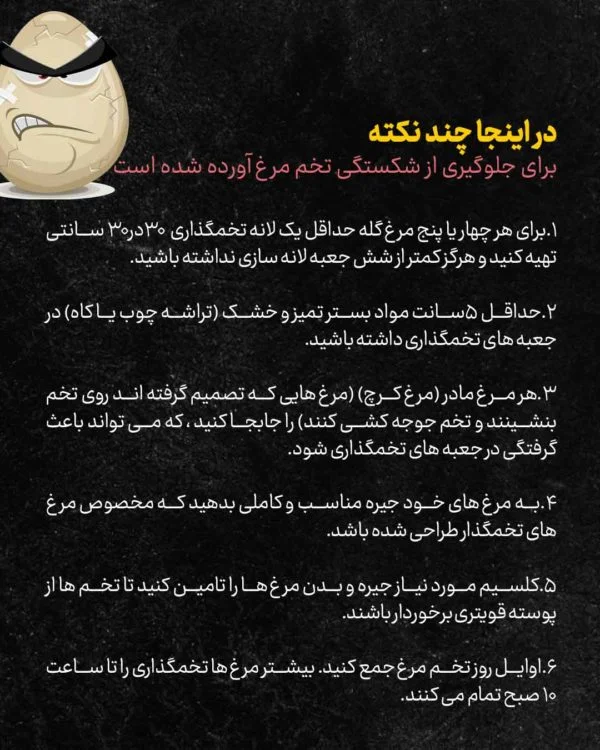 در اینجا چند نکته
برای جلوگیری از شکستگی تخم مرغ آورده شده است

۱.برای هر چهار یا پنج مرغ گله حداقل یک لانه تخمگذاری ۳۰در۳۰ سانتی تهیه کنید و هرگز کمتر از شش جعبه لانه سازی نداشته باشید.

۲.حداقل ۵سانت مواد بستر تمیز و خشک (تراشه چوب یا کاه) در جعبه های تخمگذاری داشته باشید.

۳.هر مرغ مادر (مرغ کرچ) (مرغ هایی که تصمیم گرفته اند روی تخم بنشینند و تخم جوجه کشی کنند) را جابجا کنید، که می تواند باعث گرفتگی در جعبه های تخمگذاری شود.

۴.به مرغ های خود جیره مناسب و کاملی بدهید که مخصوص مرغ های تخمگذار طراحی شده باشد.

۵.کلسیم مورد نیاز جیره و بدن مرغ ها را تامین کنید تا تخم ها از پوسته قویتری برخوردار باشند.

۶.اوایل روز تخم مرغ جمع کنید. بیشتر مرغ ها تخمگذاری را تا ساعت ۱۰ صبح تمام می کنند.